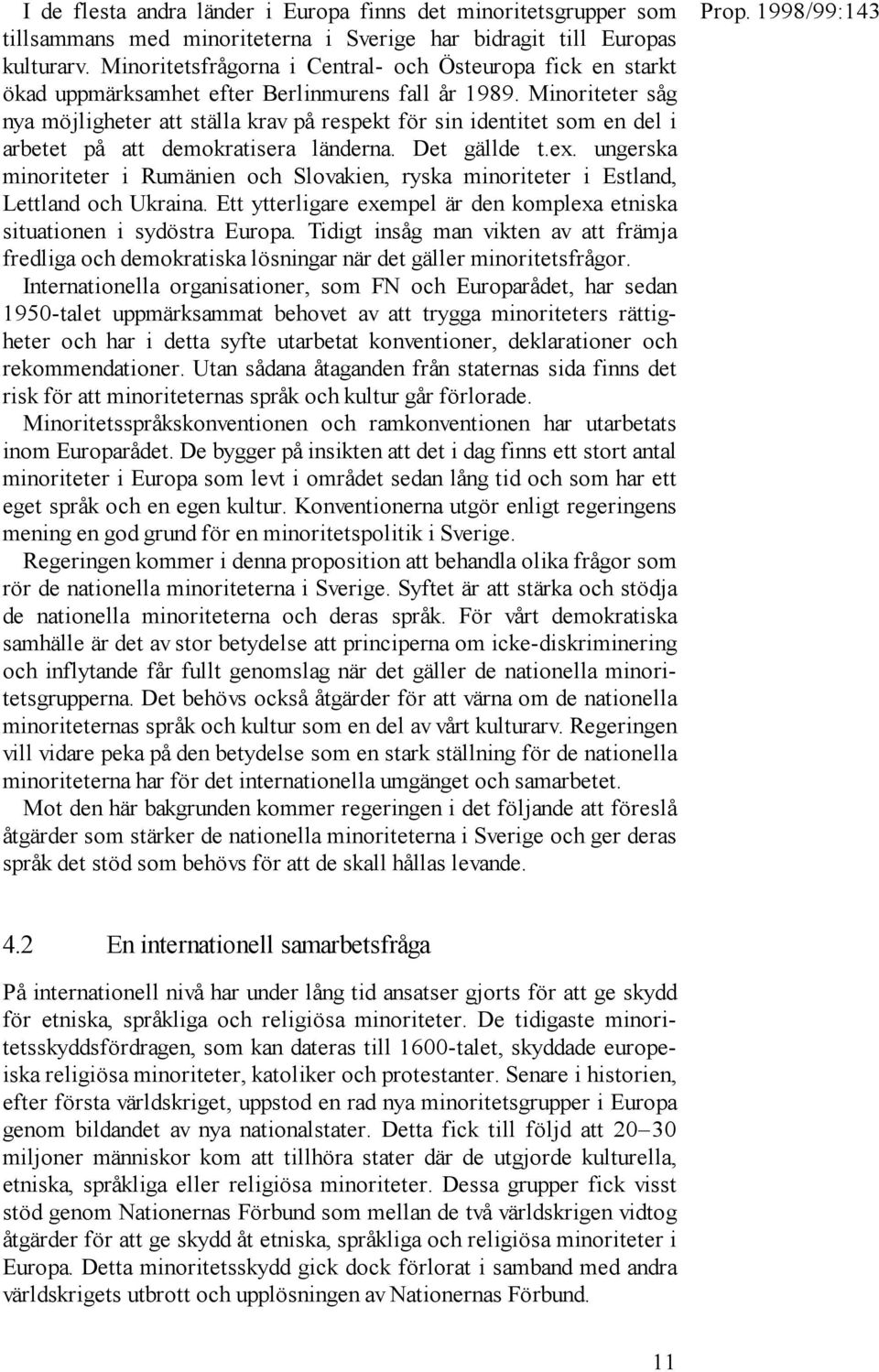 Prop. 1998/99:143

I de flesta andra länder i Europa finns det minoritetsgrupper som tillsammans med minoriteterna i Sverige har bidragit till Europas kulturarv. Minoritetsfrågorna i Central- och Östeuropa fick en starkt ökad uppmärksamhet efter Berlinmurens fall år 1989. Minoriteter såg nya möjligheter att ställa krav på respekt för sin identitet som en del i arbetet på att demokratisera länderna. Det gällde t.ex. ungerska minoriteter i Rumänien och Slovakien, ryska minoriteter i Estland, Lettland och Ukraina. Ett ytterligare exempel är den komplexa etniska situationen i sydöstra Europa. Tidigt insåg man vikten av att främja fredliga och demokratiska lösningar när det gäller minoritetsfrågor.

Internationella organisationer, som FN och Europarådet, har sedan 1950-talet uppmärksammat behovet av att trygga minoriteters rättigheter och har i detta syfte utarbetat konventioner, deklarationer och rekommendationer. Utan sådana åtaganden från staternas sida finns det risk för att minoriteternas språk och kultur går förlorade.

Minoritetsspråkskonventionen och ramkonventionen har utarbetats inom Europarådet. De bygger på insikten att det i dag finns ett stort antal minoriteter i Europa som levt i området sedan lång tid och som har ett eget språk och en egen kultur. Konventionerna utgör enligt regeringens mening en god grund för en minoritetspolitik i Sverige.

Regeringen kommer i denna proposition att behandla olika frågor som rör de nationella minoriteterna i Sverige. Syftet är att stärka och stödja de nationella minoriteterna och deras språk. För vårt demokratiska samhälle är det av stor betydelse att principerna om icke-diskriminering och inflytande får fullt genomslag när det gäller de nationella minoritetsgrupperna. Det behövs också åtgärder för att värna om de nationella minoriteternas språk och kultur som en del av vårt kulturarv. Regeringen vill vidare peka på den betydelse som en stark ställning för de nationella minoriteterna har för det internationella umgänget och samarbetet.

Mot den här bakgrunden kommer regeringen i det följande att föreslå åtgärder som stärker de nationella minoriteterna i Sverige och ger deras språk det stöd som behövs för att de skall hållas levande.

4.2 En internationell samarbetsfråga

På internationell nivå har under lång tid ansatser gjorts för att ge skydd för etniska, språkliga och religiösa minoriteter. De tidigaste minoritetsskyddsfördragen, som kan dateras till 1600-talet, skyddade europeiska religiösa minoriteter, katoliker och protestanter. Senare i historien, efter första världskriget, uppstod en rad nya minoritetsgrupper i Europa genom bildandet av nya nationalstater. Detta fick till följd att 20–30 miljoner människor kom att tillhöra stater där de utgjorde kulturella, etniska, språkliga eller religiösa minoriteter. Dessa grupper fick visst stöd genom Nationernas Förbund som mellan de två världskrigen vidtog åtgärder för att ge skydd åt etniska, språkliga och religiösa minoriteter i Europa. Detta minoritetsskydd gick dock förlorat i samband med andra världskrigets utbrott och upplösningen av Nationernas Förbund.

11